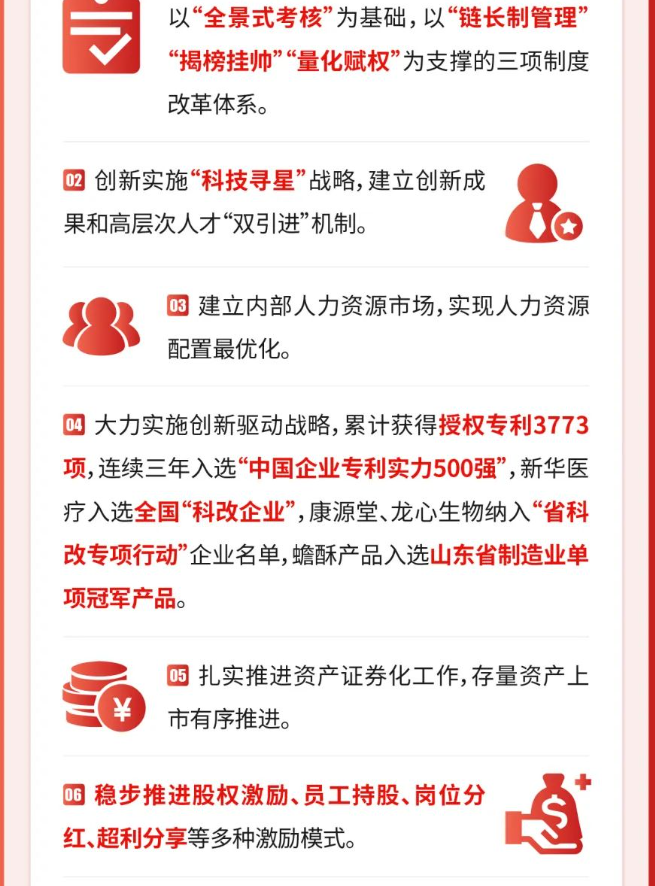 以“全景式考核”为基础，以“链长制管理”“揭榜挂帅”“量化赋权”为支撑的三项制度改革体系。

02 创新实施“科技寻星”战略，建立创新成果和高层次人才“双引进”机制。

03 建立内部人力资源市场，实现人力资源配置最优化。

04 大力实施创新驱动战略，累计获得授权专利3773项，连续三年入选“中国企业专利实力500强”，新华医疗入选全国“科改企业”，康源堂、龙心生物纳入“省科改专项行动”企业名单，蟾酥产品入选山东省制造业单项冠军产品。

05 扎实推进资产证券化工作，存量资产上市有序推进。

06 稳步推进股权激励、员工持股、岗位分红、超利分享等多种激励模式。